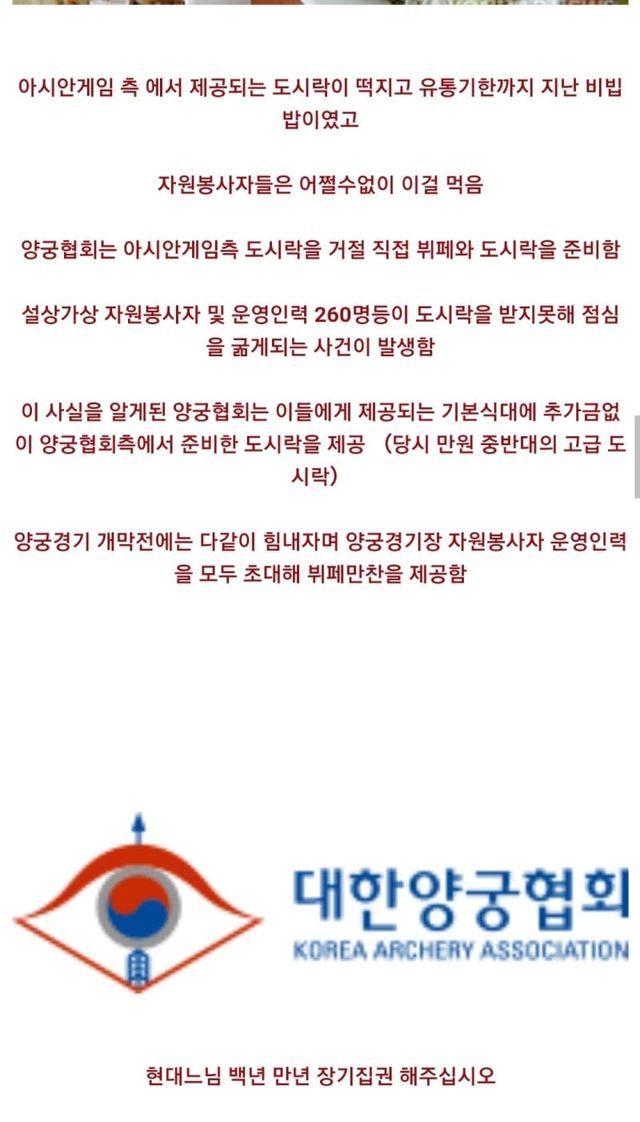 아시안게임 측 에서 제공되는 도시락이 떡지고 유통기한까지 지난 비빕밥이였고

자원봉사자들은 어쩔수없이 이걸 먹음

양궁협회는 아시안게임측 도시락을 거절 직접 뷔페와 도시락을 준비함

설상가상 자원봉사자 및 운영인력 260명등이 도시락을 받지못해 점심을 굶게되는 사건이 발생함

이 사실을 알게된 양궁협회는 이들에게 제공되는 기본식대에 추가금없이 양궁협회측에서 준비한 도시락을 제공 (당시 만원 중반대의 고급 도시락)

양궁경기 개막전에는 다같이 힘내자며 양궁경기장 자원봉사자 운영인력을 모두 초대해 뷔페만찬을 제공함

대한양궁협회
KOREA ARCHERY ASSOCIATION

현대느님 백년 만년 장기집권 해주십시오